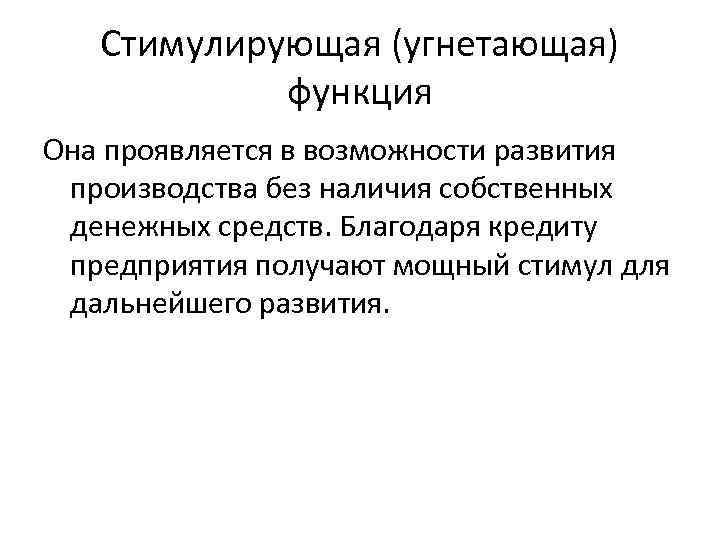 Стимулирующая (угнетающая) функция

Она проявляется в возможности развития производства без наличия собственных денежных средств. Благодаря кредиту предприятия получают мощный стимул для дальнейшего развития.